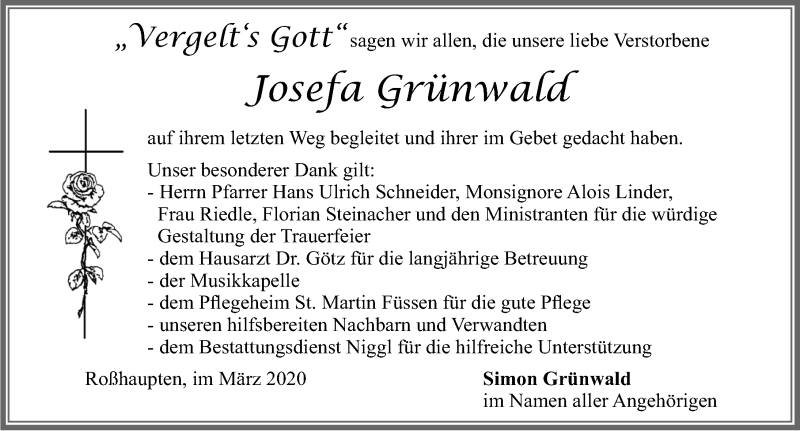 „Vergelt‘s Gott“ sagen wir allen, die unsere liebe Verstorbene

Josefa Grünwald

auf ihrem letzten Weg begleitet und ihrer im Gebet gedacht haben.

Unser besonderer Dank gilt:
- Herrn Pfarrer Hans Ulrich Schneider, Monsignore Alois Linder, Frau Riedle, Florian Steinacher und den Ministranten für die würdige Gestaltung der Trauerfeier
- dem Hausarzt Dr. Götz für die langjährige Betreuung
- der Musikkapelle
- dem Pflegeheim St. Martin Füssen für die gute Pflege
- unseren hilfsbereiten Nachbarn und Verwandten
- dem Bestattungsdienst Niggl für die hilfreiche Unterstützung

Roßhaupten, im März 2020

Simon Grünwald
im Namen aller Angehörigen